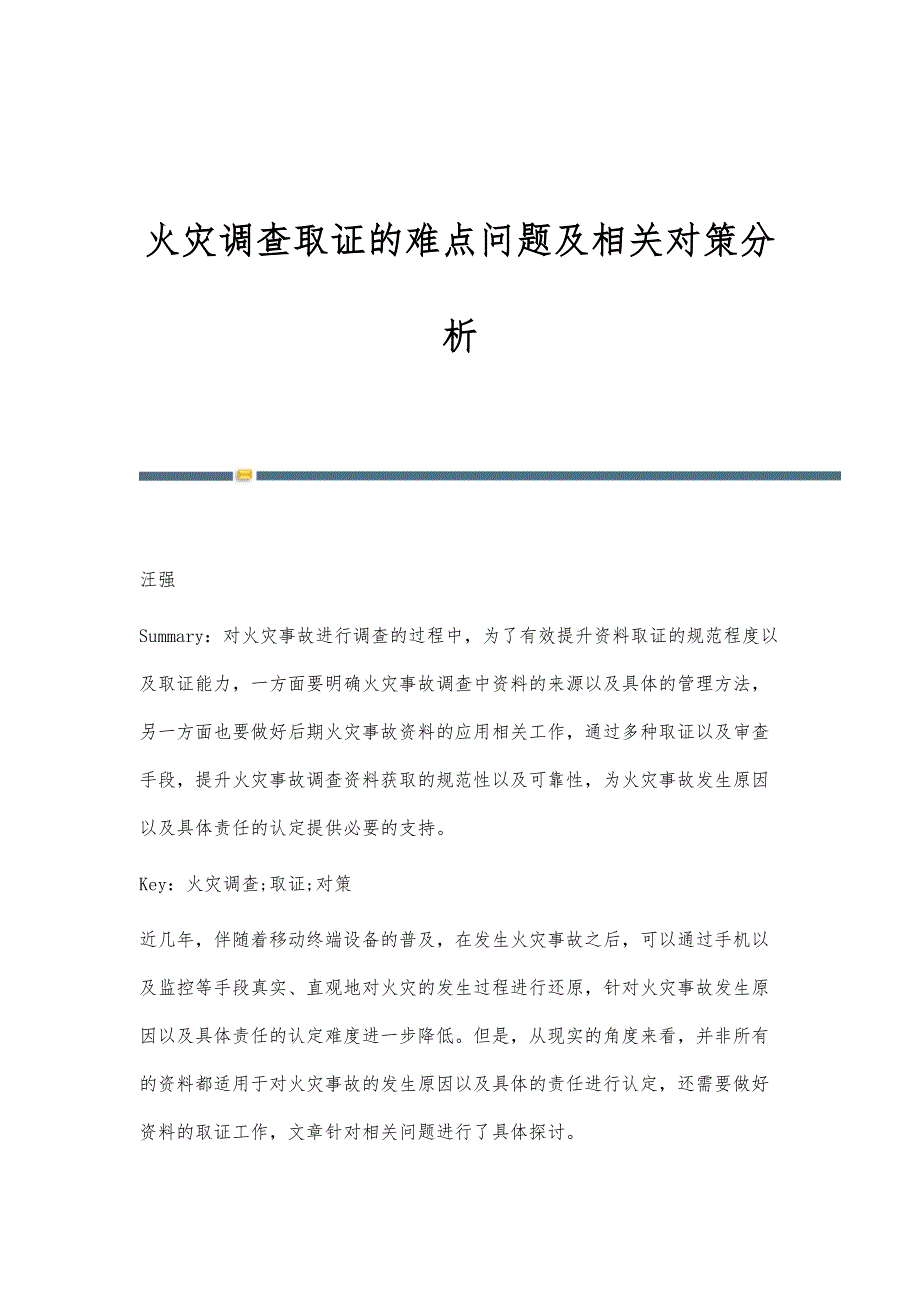 火灾调查取证的难点问题及相关对策分析

汪强

Summary：对火灾事故进行调查的过程中，为了有效提升资料取证的规范程度以及取证能力，一方面要明确火灾事故调查中资料的来源以及具体的管理方法，另一方面也要做好后期火灾事故资料的应用相关工作，通过多种取证以及审查手段，提升火灾事故调查资料获取的规范性以及可靠性，为火灾事故发生原因以及具体责任的认定提供必要的支持。

Key：火灾调查;取证;对策

近几年，伴随着移动终端设备的普及，在发生火灾事故之后，可以通过手机以及监控等手段真实、直观地对火灾的发生过程进行还原，针对火灾事故发生原因以及具体责任的认定难度进一步降低。但是，从现实的角度来看，并非所有的资料都适用于对火灾事故的发生原因以及具体的责任进行认定，还需要做好资料的取证工作，文章针对相关问题进行了具体探讨。